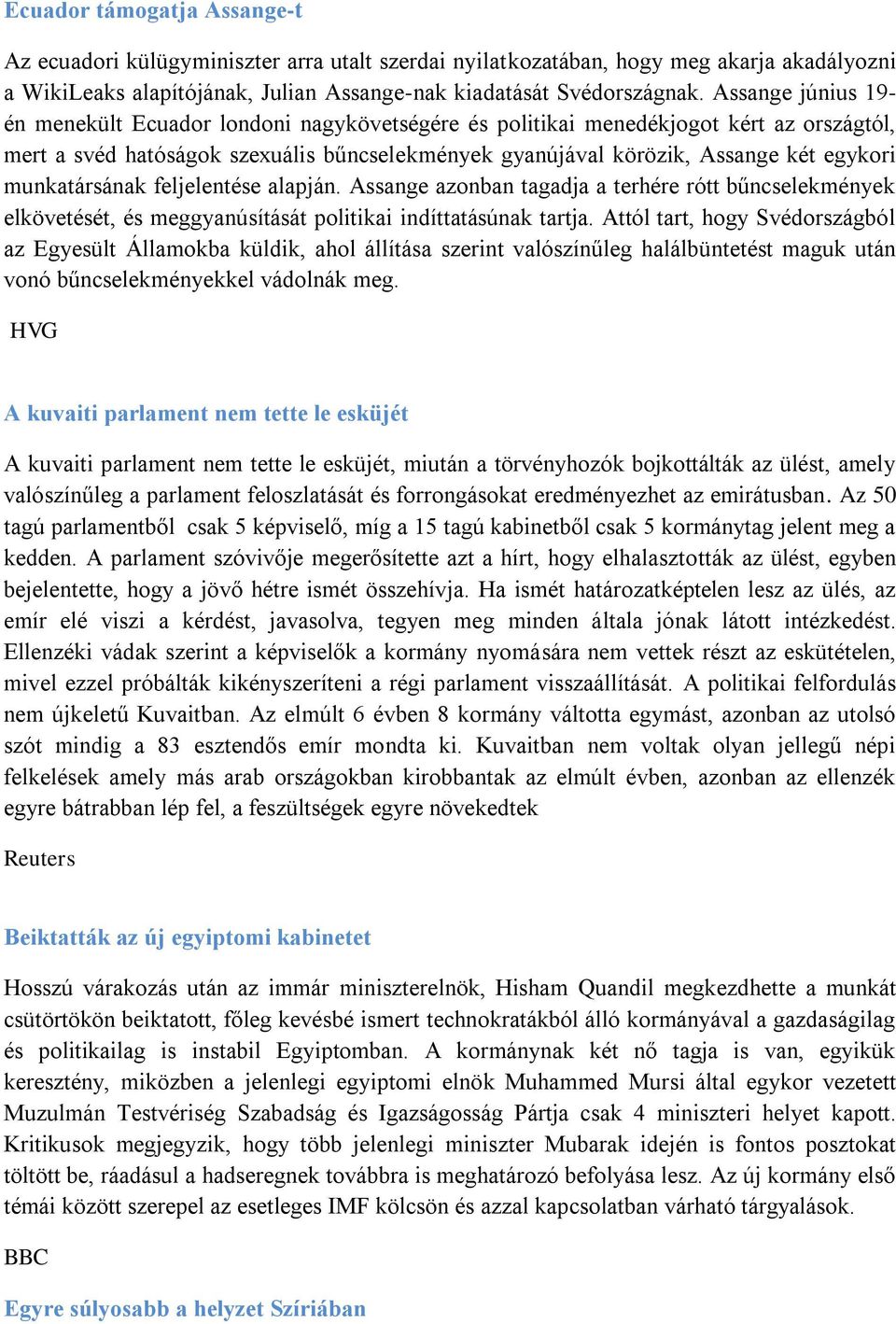 Ecuador támogatja Assange-t

Az ecuadori külügyminiszter arra utalt szerdai nyilatkozatában, hogy meg akarja akadályozni a WikiLeaks alapítójának, Julian Assange-nak kiadatását Svédországnak. Assange június 19-én menekült Ecuador londoni nagykövetségére és politikai menedékjogot kért az országtól, mert a svéd hatóságok szexuális bűncselekmények gyanújával körözik, Assange két egykori munkatársának feljelentése alapján. Assange azonban tagadja a terhére rótt bűncselekmények elkövetését, és meggyanúsítását politikai indíttatásúnak tartja. Attól tart, hogy Svédországból az Egyesült Államokba küldik, ahol állítása szerint valószínűleg halálbüntetést maguk után vonó bűncselekményekkel vádolnák meg.

HVG

A kuvaiti parlament nem tette le esküjét

A kuvaiti parlament nem tette le esküjét, miután a törvényhozók bojkottálták az ülést, amely valószínűleg a parlament feloszlatását és forrongásokat eredményezhet az emirátusban. Az 50 tagú parlamentből csak 5 képviselő, míg a 15 tagú kabinetből csak 5 kormánytag jelent meg a kedden. A parlament szóvivője megerősítette azt a hírt, hogy elhalasztották az ülést, egyben bejelentette, hogy a jövő hétre ismét összehívja. Ha ismét határozatképtelen lesz az ülés, az emír elé viszi a kérdést, javasolva, tegyen meg minden általa jónak látott intézkedést. Ellenzéki vádak szerint a képviselők a kormány nyomására nem vettek részt az eskütételen, mivel ezzel próbálták kikényszeríteni a régi parlament visszaállítását. A politikai felfordulás nem újkeletű Kuvaitban. Az elmúlt 6 évben 8 kormány váltotta egymást, azonban az utolsó szót mindig a 83 esztendős emír mondta ki. Kuvaitban nem voltak olyan jellegű népi felkelések amely más arab országokban kirobbantak az elmúlt évben, azonban az ellenzék egyre bátrabban lép fel, a feszültségek egyre növekedtek

Reuters

Beiktatták az új egyiptomi kabinetet

Hosszú várakozás után az immár miniszterelnök, Hisham Quandil megkezdhette a munkát csütörtökön beiktatott, főleg kevésbé ismert technokratákból álló kormányával a gazdaságilag és politikailag is instabil Egyiptomban. A kormánynak két nő tagja is van, egyikük keresztény, miközben a jelenlegi egyiptomi elnök Muhammed Mursi által egykor vezetett Muzulmán Testvériség Szabadság és Igazságosság Pártja csak 4 miniszteri helyet kapott. Kritikusok megjegyzik, hogy több jelenlegi miniszter Mubarak idején is fontos posztokat töltött be, ráadásul a hadseregnek továbbra is meghatározó befolyása lesz. Az új kormány első témái között szerepel az esetleges IMF kölcsön és azzal kapcsolatban várható tárgyalások.

BBC

Egyre súlyosabb a helyzet Szíriában